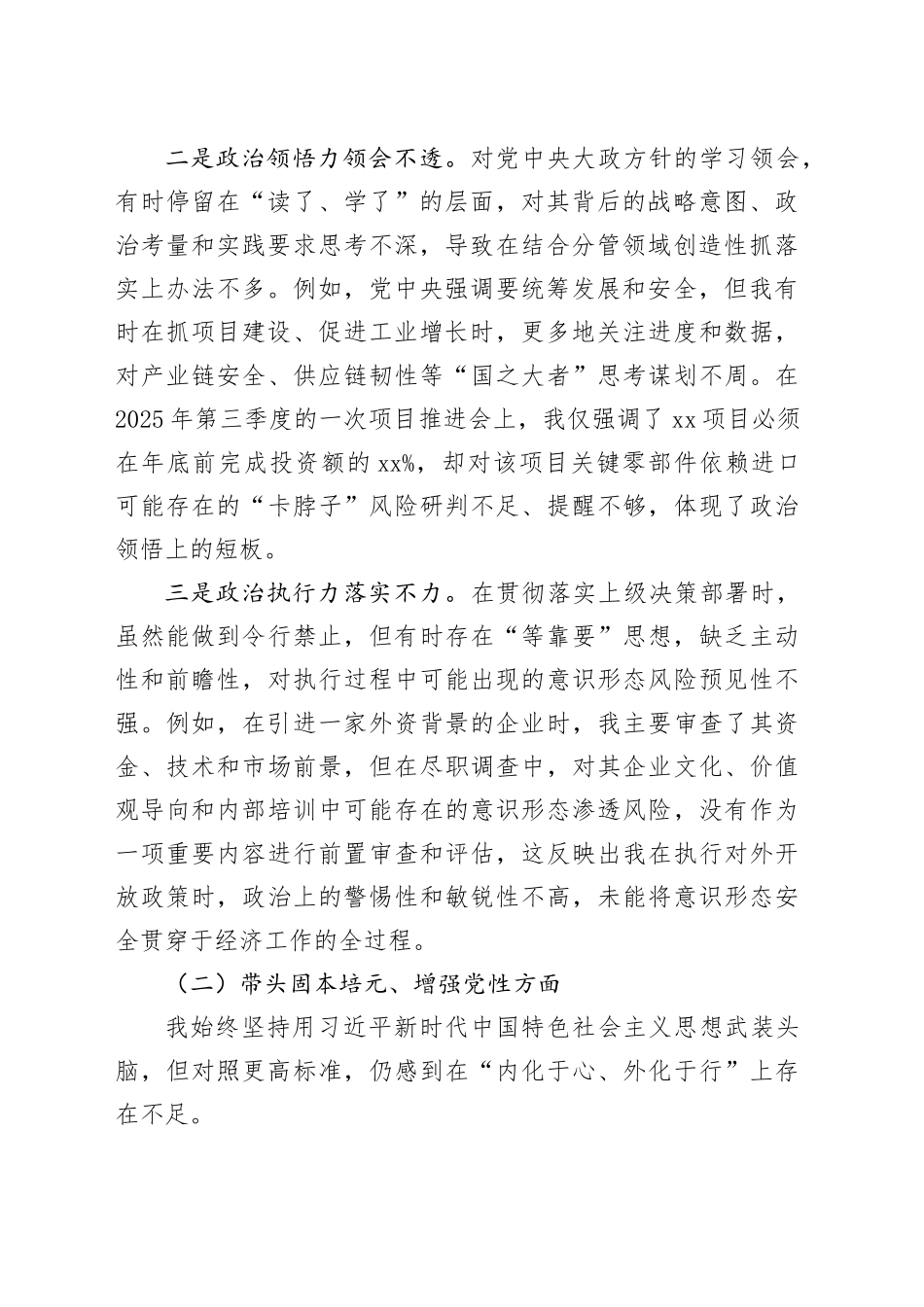 二是政治领悟力领会不透。对党中央大政方针的学习领会，有时停留在“读了、学了”的层面，对其背后的战略意图、政治考量和实践要求思考不深，导致在结合分管领域创造性抓落实上办法不多。例如，党中央强调要统筹发展和安全，但我有时在抓项目建设、促进工业增长时，更多地关注进度和数据，对产业链安全、供应链韧性等“国之大者”思考谋划不周。在2025年第三季度的一次项目推进会上，我仅强调了xx项目必须在年底前完成投资额的xx%，却对该项目关键零部件依赖进口可能存在的“卡脖子”风险研判不足、提醒不够，体现了政治领悟上的短板。

三是政治执行力落实不力。在贯彻落实上级决策部署时，虽然能做到令行禁止，但有时存在“等靠要”思想，缺乏主动性和前瞻性，对执行过程中可能出现的意识形态风险预见性不强。例如，在引进一家外资背景的企业时，我主要审查了其资金、技术和市场前景，但在尽职调查中，对其企业文化、价值观导向和内部培训中可能存在的意识形态渗透风险，没有作为一项重要内容进行前置审查和评估，这反映出我在执行对外开放政策时，政治上的警惕性和敏锐性不高，未能将意识形态安全贯穿于经济工作的全过程。

（二）带头固本培元、增强党性方面

我始终坚持用习近平新时代中国特色社会主义思想武装头脑，但对照更高标准，仍感到在“内化于心、外化于行”上存在不足。